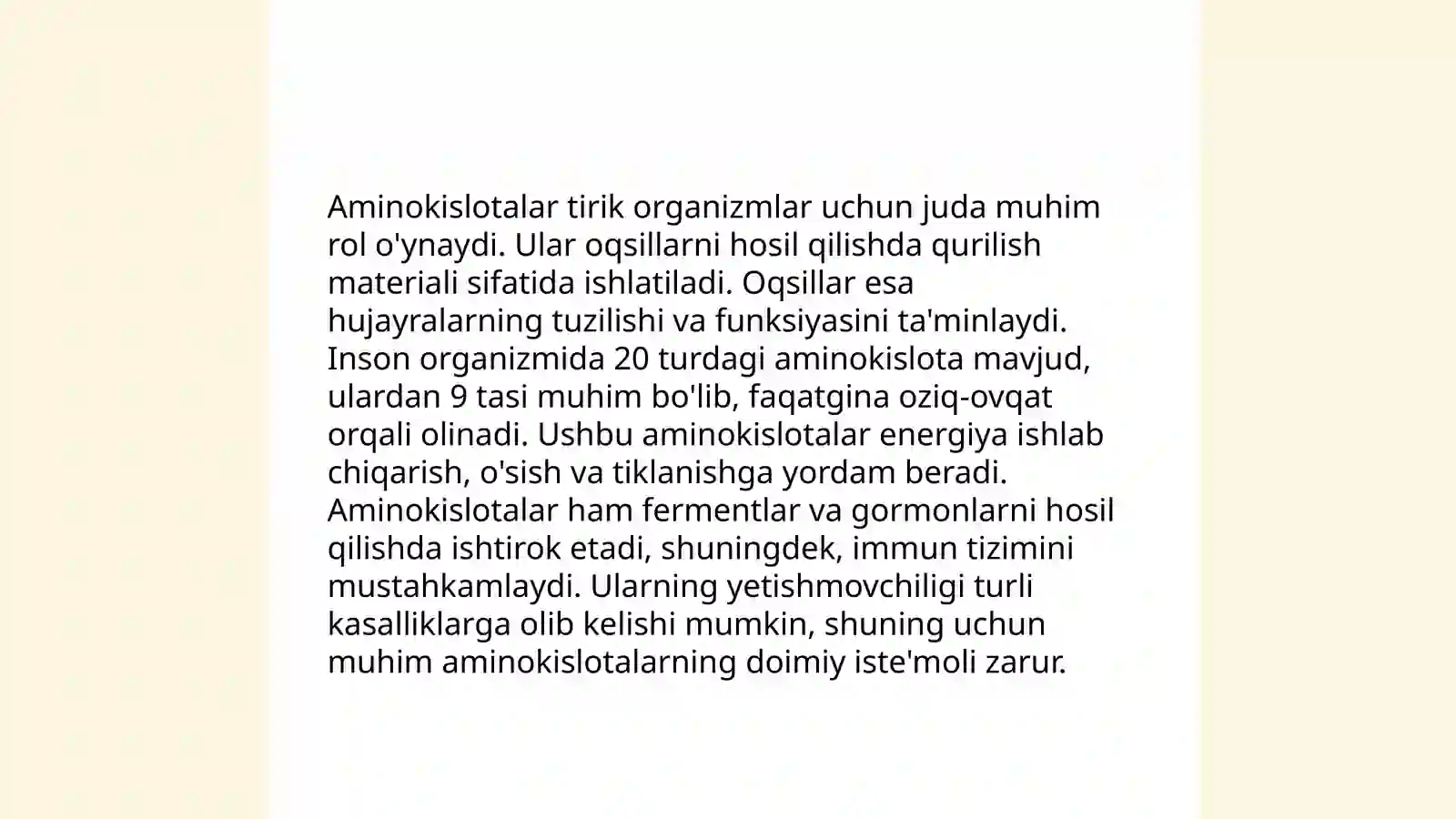 Aminokislotalar tirik organizmlar uchun juda muhim rol o'ynaydi. Ular oqsillarni hosil qilishda qurilish materiali sifatida ishlatiladi. Oqsillar esa hujayralarning tuzilishi va funksiyasini ta'minlaydi. Inson organizmida 20 turdagi aminokislota mavjud, ulardan 9 tasi muhim bo'lib, faqatgina oziq-ovqat orqali olinadi. Ushbu aminokislotalar energiya ishlab chiqarish, o'sish va tiklanishga yordam beradi. Aminokislotalar ham fermentlar va gormonlarni hosil qilishda ishtirok etadi, shuningdek, immun tizimini mustahkamlaydi. Ularning yetishmovchiligi turli kasalliklarga olib kelishi mumkin, shuning uchun muhim aminokislotalarning doimiy iste'moli zarur.